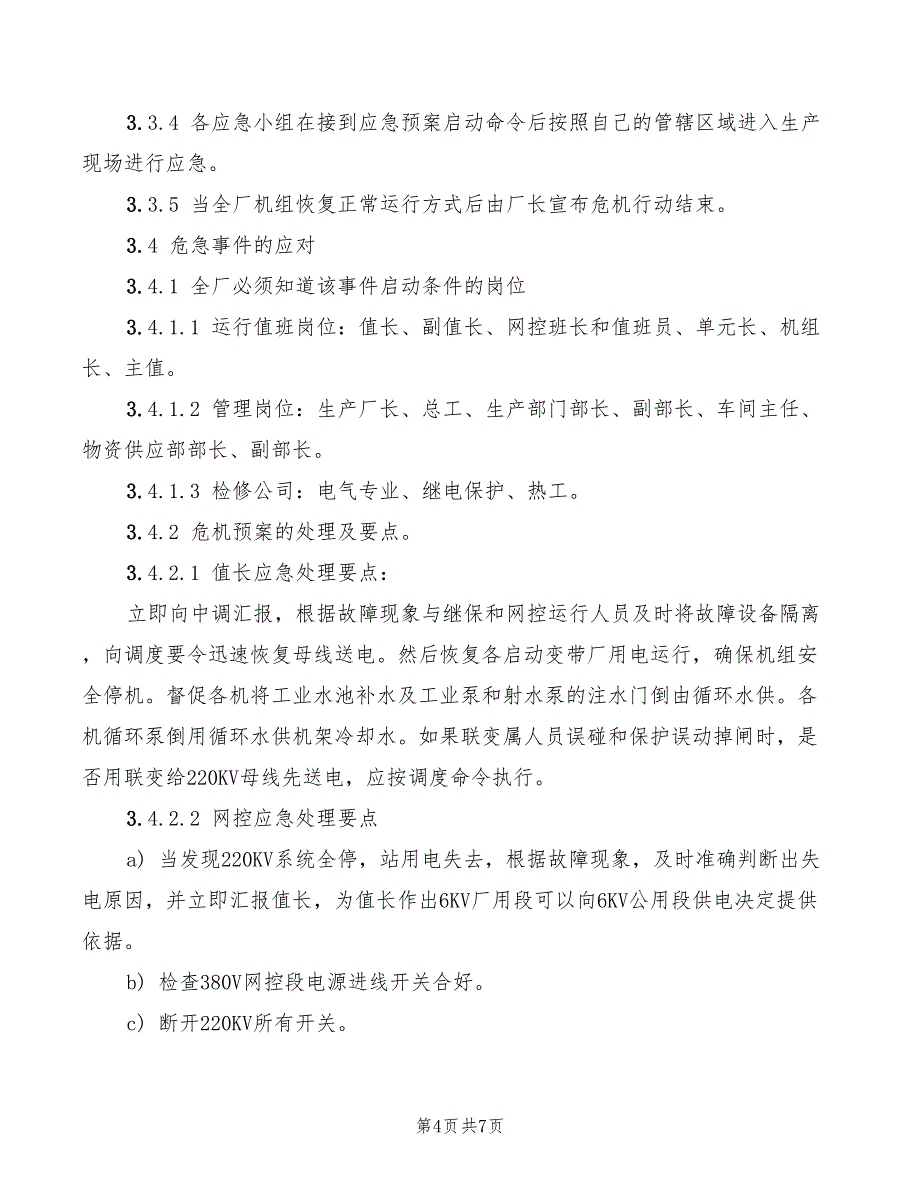 3.3.4 各应急小组在接到应急预案启动命令后按照自己的管辖区域进入生产现场进行应急。

3.3.5 当全厂机组恢复正常运行方式后由厂长宣布危机行动结束。

3.4 危急事件的应对

3.4.1 全厂必须知道该事件启动条件的岗位

3.4.1.1 运行值班岗位：值长、副值长、网控班长和值班员、单元长、机组长、主值。

3.4.1.2 管理岗位：生产厂长、总工、生产部门部长、副部长、车间主任、物资供应部部长、副部长。

3.4.1.3 检修公司：电气专业、继电保护、热工。

3.4.2 危机预案的处理及要点。

3.4.2.1 值长应急处理要点：

立即向中调汇报，根据故障现象与继保和网控运行人员及时将故障设备隔离，向调度要令迅速恢复母线送电。然后恢复各启动变带厂用电运行，确保机组安全停机。督促各机将工业水池补水及工业泵和射水泵的注水门倒由循环水供。各机循环泵倒用循环水供机架冷却水。如果联变属人员误碰和保护误动掉闸时，是否用联变给220KV母线先送电，应按调度命令执行。

3.4.2.2 网控应急处理要点

a) 当发现220KV系统全停，站用电失去，根据故障现象，及时准确判断出失电原因，并立即汇报值长，为值长作出6KV厂用段可以向6KV公用段供电决定提供依据。

b) 检查380V网控段电源进线开关合好。

c) 断开220KV所有开关。

第4页 共7页